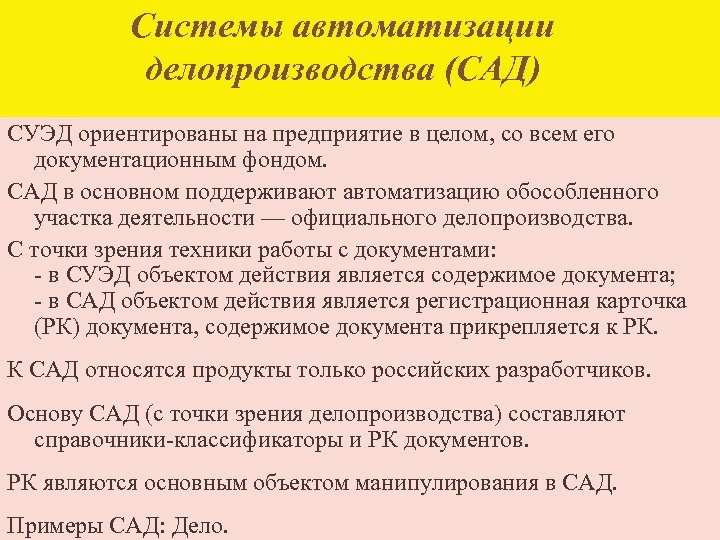 Системы автоматизации делопроизводства (САД)

СУЭД ориентированы на предприятие в целом, со всем его документационным фондом.

САД в основном поддерживают автоматизацию обособленного участка деятельности — официального делопроизводства.

С точки зрения техники работы с документами:
- в СУЭД объектом действия является содержимое документа;
- в САД объектом действия является регистрационная карточка (РК) документа, содержимое документа прикрепляется к РК.

К САД относятся продукты только российских разработчиков.

Основу САД (с точки зрения делопроизводства) составляют справочники-классификаторы и РК документов.

РК являются основным объектом манипулирования в САД.

Примеры САД: Дело.